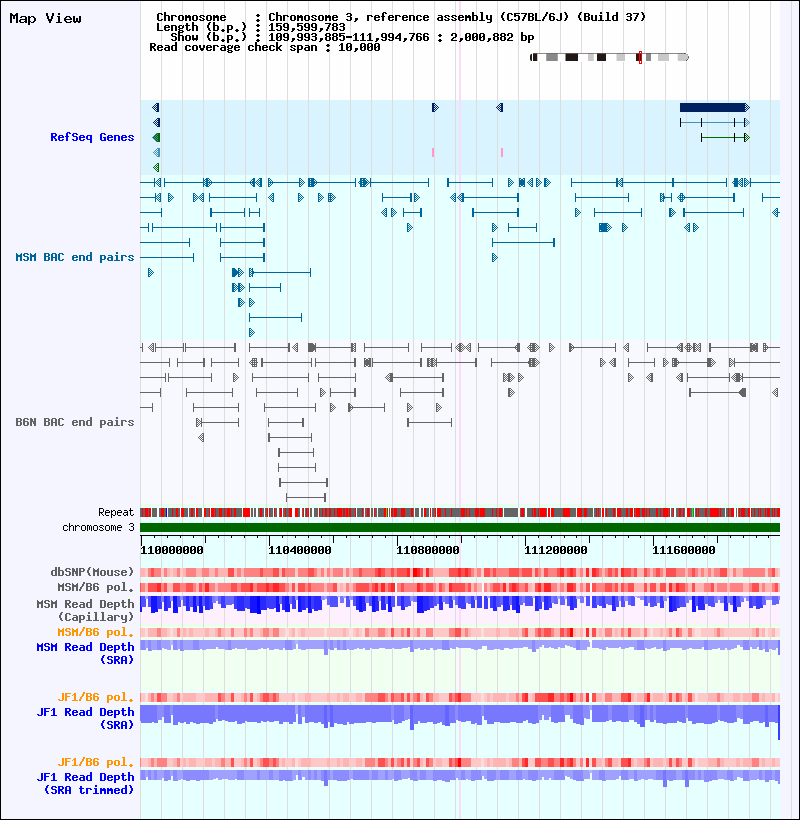 Map View

Chromosome : Chromosome 3, reference assembly (C57BL/6J) (Build 37)
Length (b.p.) : 159,599,783
Show (b.p.) : 109,993,885-111,994,766 : 2,000,882 bp
Read coverage check span : 10,000

RefSeq Genes

MSM BAC end pairs

B6N BAC end pairs

Repeat
chromosome 3

110000000 110400000 110800000 111200000 111600000

dbSNP(Mouse)
MSM/B6 pol.
MSM Read Depth (Capillary)
MSM/B6 pol.
MSM Read Depth (SRA)

JF1/B6 pol.
JF1 Read Depth (SRA)

JF1/B6 pol.
JF1 Read Depth (SRA trimmed)